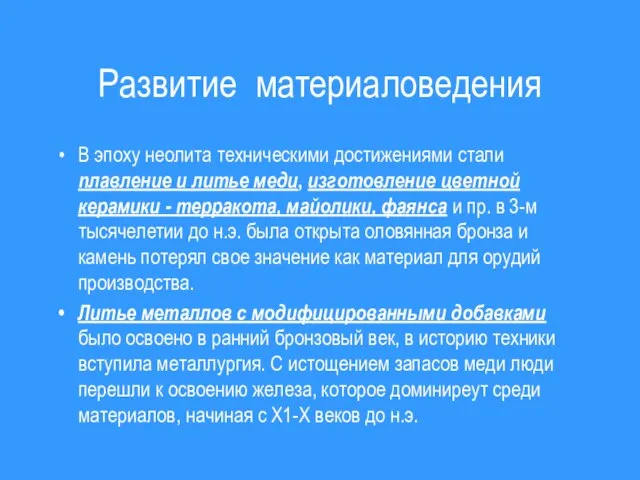 Развитие материаловедения

• В эпоху неолита техническими достижениями стали плавление и литье меди, изготовление цветной керамики - терракота, майолики, фаянса и пр. в 3-м тысячелетии до н.э. была открыта оловянная бронза и камень потерял свое значение как материал для орудий производства.

• Литье металлов с модифицированными добавками было освоено в ранний бронзовый век, в историю техники вступила металлургия. С истощением запасов меди люди перешли к освоению железа, которое доминиреут среди материалов, начиная с Х1-Х веков до н.э.